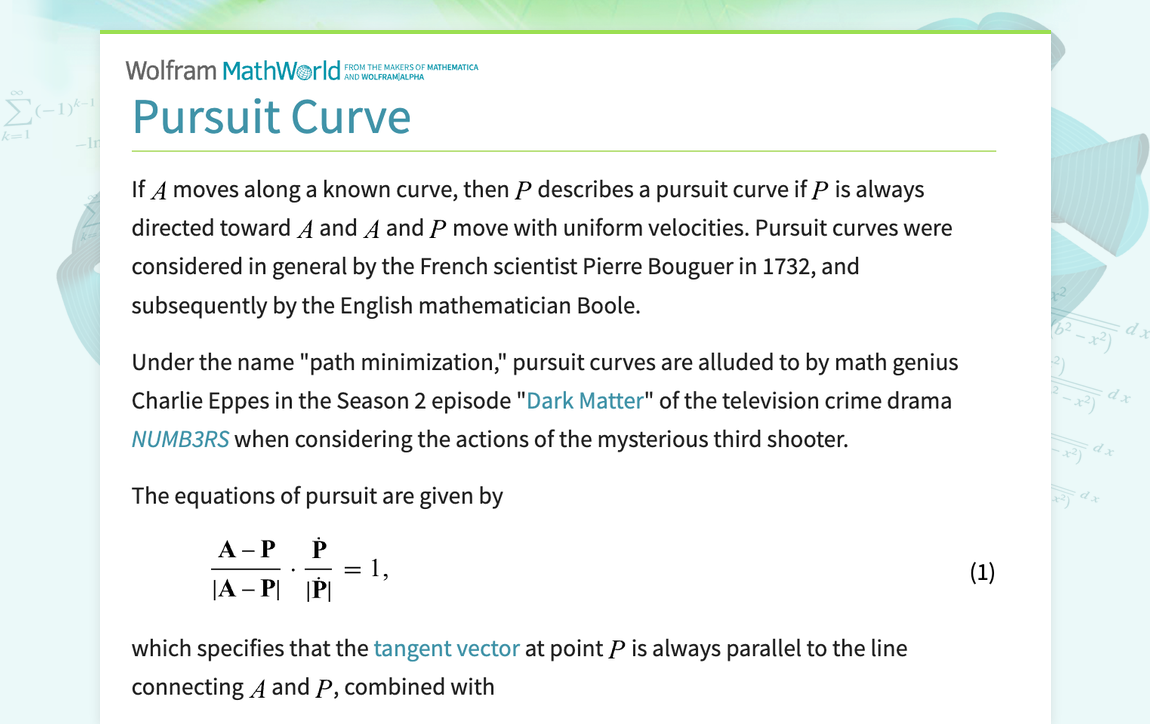 Wolfram MathWorld FROM THE MAKERS OF MATHEMATICA AND WOLFRAM|ALPHA

Pursuit Curve

If $A$ moves along a known curve, then $P$ describes a pursuit curve if $P$ is always directed toward $A$ and $A$ and $P$ move with uniform velocities. Pursuit curves were considered in general by the French scientist Pierre Bouguer in 1732, and subsequently by the English mathematician Boole.

Under the name "path minimization," pursuit curves are alluded to by math genius Charlie Eppes in the Season 2 episode "Dark Matter" of the television crime drama NUMB3RS when considering the actions of the mysterious third shooter.

The equations of pursuit are given by

$\frac{\mathbf{A}-\mathbf{P}}{|\mathbf{A}-\mathbf{P}|} \cdot \frac{\dot{\mathbf{P}}}{|\dot{\mathbf{P}}|} = 1,$ (1)

which specifies that the tangent vector at point $P$ is always parallel to the line connecting $A$ and $P$, combined with